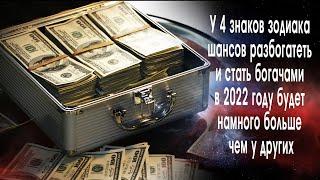 У 4 знаков зодиака шансов разбогатеть и стать богачами в 2022 году будет намного больше чем у других